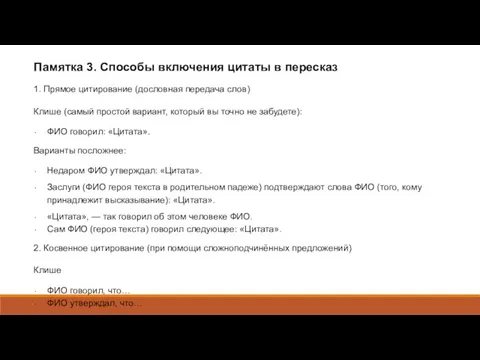 Памятка 3. Способы включения цитаты в пересказ

1. Прямое цитирование (дословная передача слов)

Клише (самый простой вариант, который вы точно не забудете):

- ФИО говорил: «Цитата».

Варианты посложнее:

- Недаром ФИО утверждал: «Цитата».
- Заслуги (ФИО героя текста в родительном падеже) подтверждают слова ФИО (того, кому принадлежит высказывание): «Цитата».
- «Цитата», — так говорил об этом человеке ФИО.
- Сам ФИО (героя текста) говорил следующее: «Цитата».

2. Косвенное цитирование (при помощи сложноподчинённых предложений)

Клише

- ФИО говорил, что…
- ФИО утверждал, что…